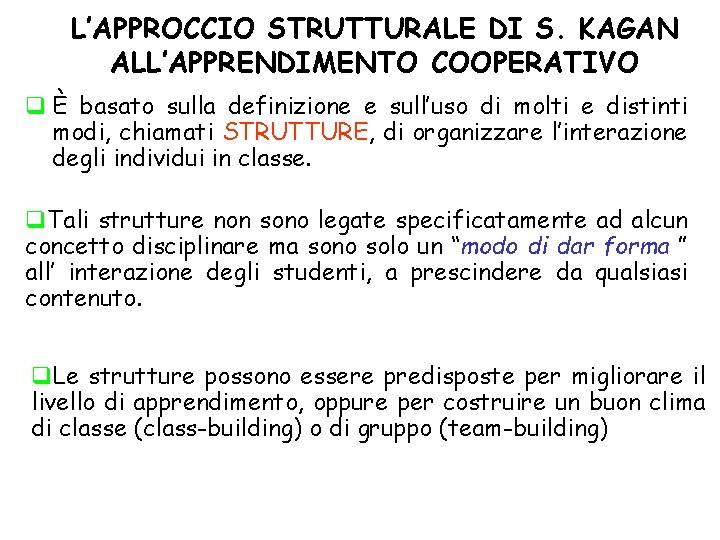 L’APPROCCIO STRUTTURALE DI S. KAGAN ALL’APPRENDIMENTO COOPERATIVO

È basato sulla definizione e sull’uso di molti e distinti modi, chiamati STRUTTURE, di organizzare l’interazione degli individui in classe.

Tali strutture non sono legate specificatamente ad alcun concetto disciplinare ma sono solo un “modo di dar forma ” all’ interazione degli studenti, a prescindere da qualsiasi contenuto.

Le strutture possono essere predisposte per migliorare il livello di apprendimento, oppure per costruire un buon clima di classe (class-building) o di gruppo (team-building)